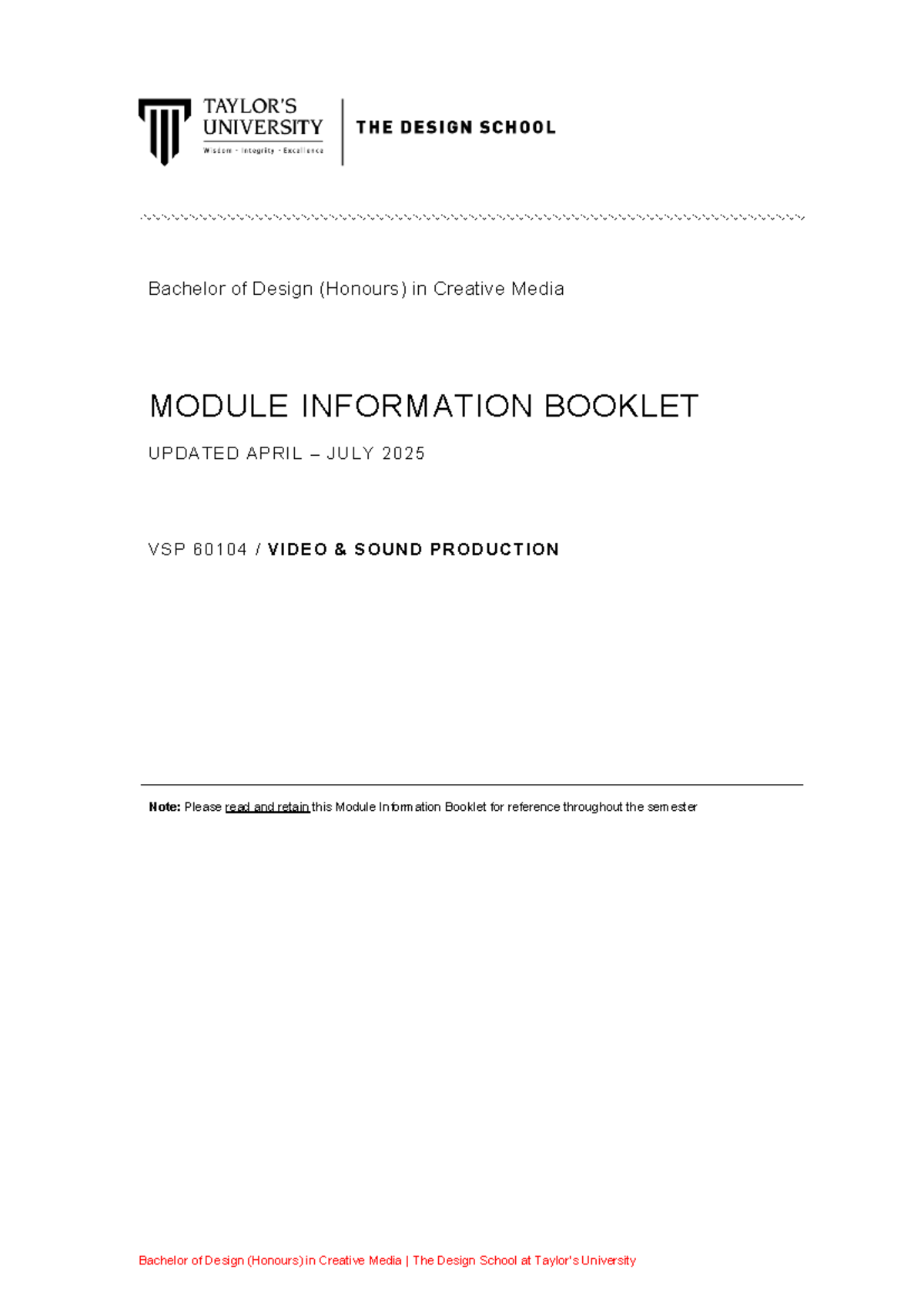 TAYLOR'S UNIVERSITY
Wisdom · Integrity · Excellence

THE DESIGN SCHOOL

Bachelor of Design (Honours) in Creative Media

MODULE INFORMATION BOOKLET

UPDATED APRIL – JULY 2025

VSP 60104 / VIDEO & SOUND PRODUCTION

Note: Please read and retain this Module Information Booklet for reference throughout the semester

Bachelor of Design (Honours) in Creative Media | The Design School at Taylor's University